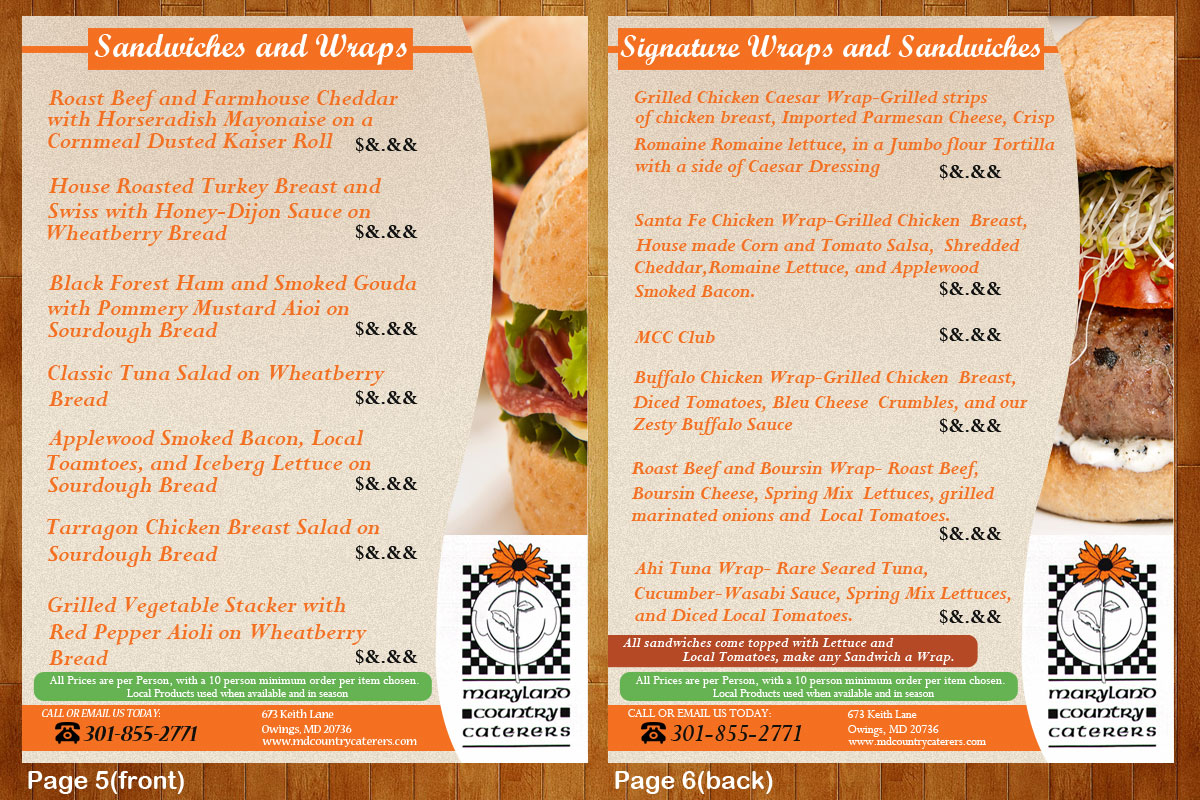 Sandwiches and Wraps

Roast Beef and Farmhouse Cheddar with Horseradish Mayonaise on a Cornmeal Dusted Kaiser Roll $&.&&

House Roasted Turkey Breast and Swiss with Honey-Dijon Sauce on Wheatberry Bread $&.&&

Black Forest Ham and Smoked Gouda with Pommery Mustard Aioi on Sourdough Bread $&.&&

Classic Tuna Salad on Wheatberry Bread $&.&&

Applewood Smoked Bacon, Local Toamtoes, and Iceberg Lettuce on Sourdough Bread $&.&&

Tarragon Chicken Breast Salad on Sourdough Bread $&.&&

Grilled Vegetable Stacker with Red Pepper Aioli on Wheatberry Bread $&.&&

All Prices are per Person, with a 10 person minimum order per item chosen. Local Products used when available and in season

CALL OR EMAIL US TODAY:
301-855-2771

673 Keith Lane
Owings, MD 20736
www.mdcountrycaterers.com

maryland country caterers

Page 5(front)

Signature Wraps and Sandwiches

Grilled Chicken Caesar Wrap-Grilled strips of chicken breast, Imported Parmesan Cheese, Crisp Romaine Romaine lettuce, in a Jumbo flour Tortilla with a side of Caesar Dressing $&.&&

Santa Fe Chicken Wrap-Grilled Chicken Breast, House made Corn and Tomato Salsa, Shredded Cheddar,Romaine Lettuce, and Applewood Smoked Bacon. $&.&&

MCC Club $&.&&

Buffalo Chicken Wrap-Grilled Chicken Breast, Diced Tomatoes, Bleu Cheese Crumbles, and our Zesty Buffalo Sauce $&.&&

Roast Beef and Boursin Wrap- Roast Beef, Boursin Cheese, Spring Mix Lettuces, grilled marinated onions and Local Tomatoes. $&.&&

Ahi Tuna Wrap- Rare Seared Tuna, Cucumber-Wasabi Sauce, Spring Mix Lettuces, and Diced Local Tomatoes. $&.&&

All sandwiches come topped with Lettuce and Local Tomatoes, make any Sandwich a Wrap.

All Prices are per Person, with a 10 person minimum order per item chosen. Local Products used when available and in season

CALL OR EMAIL US TODAY:
301-855-2771

673 Keith Lane
Owings, MD 20736
www.mdcountrycaterers.com

maryland country caterers

Page 6(back)